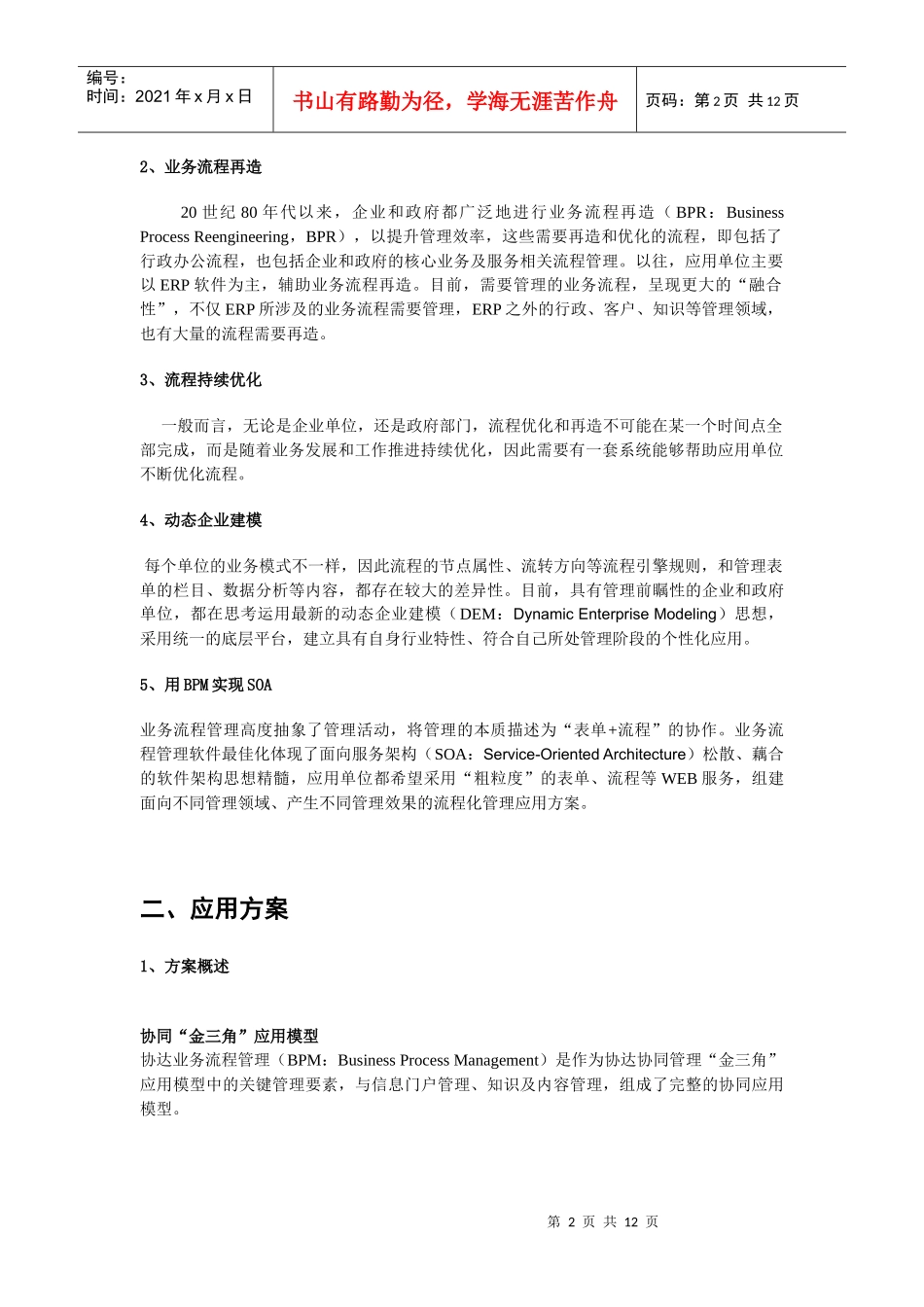 编号：
时间：2021 年 x 月 x 日

书山有路勤为径，学海无涯苦作舟

页码：第 2 页 共 12 页

2、业务流程再造

20 世纪 80 年代以来，企业和政府都广泛地进行业务流程再造（BPR：Business Process Reengineering，BPR），以提升管理效率，这些需要再造和优化的流程，即包括了行政办公流程，也包括企业和政府的核心业务及服务相关流程管理。以往，应用单位主要以 ERP 软件为主，辅助业务流程再造。目前，需要管理的业务流程，呈现更大的“融合性”，不仅 ERP 所涉及的业务流程需要管理，ERP 之外的行政、客户、知识等管理领域，也有大量的流程需要再造。

3、流程持续优化

一般而言，无论是企业单位，还是政府部门，流程优化和再造不可能在某一个时间点全部完成，而是随着业务发展和工作推进持续优化，因此需要有一套系统能够帮助应用单位不断优化流程。

4、动态企业建模

每个单位的业务模式不一样，因此流程的节点属性、流转方向等流程引擎规则，和管理表单的栏目、数据分析等内容，都存在较大的差异性。目前，具有管理前瞩性的企业和政府单位，都在思考运用最新的动态企业建模（DEM：Dynamic Enterprise Modeling）思想，采用统一的底层平台，建立具有自身行业特性、符合自己所处管理阶段的个性化应用。

5、用 BPM 实现 SOA

业务流程管理高度抽象了管理活动，将管理的本质描述为“表单+流程”的协作。业务流程管理软件最佳化体现了面向服务架构（SOA：Service-Oriented Architecture）松散、藕合的软件架构思想精髓，应用单位都希望采用“粗粒度”的表单、流程等 WEB 服务，组建面向不同管理领域、产生不同管理效果的流程化管理应用方案。

二、应用方案

1、方案概述

协同“金三角”应用模型
协达业务流程管理（BPM：Business Process Management）是作为协达协同管理“金三角”应用模型中的关键管理要素，与信息门户管理、知识及内容管理，组成了完整的协同应用模型。

第 2 页 共 12 页